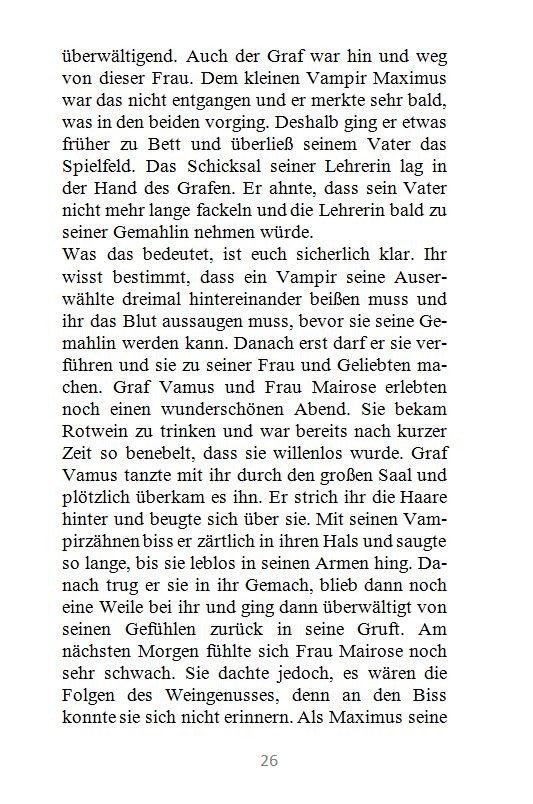 überwältigend. Auch der Graf war hin und weg von dieser Frau. Dem kleinen Vampir Maximus war das nicht entgangen und er merkte sehr bald, was in den beiden vorging. Deshalb ging er etwas früher zu Bett und überließ seinem Vater das Spielfeld. Das Schicksal seiner Lehrerin lag in der Hand des Grafen. Er ahnte, dass sein Vater nicht mehr lange fackeln und die Lehrerin bald zu seiner Gemahlin nehmen würde.
Was das bedeutet, ist euch sicherlich klar. Ihr wisst bestimmt, dass ein Vampir seine Auserwählte dreimal hintereinander beißen muss und ihr das Blut aussaugen muss, bevor sie seine Gemahlin werden kann. Danach erst darf er sie verführen und sie zu seiner Frau und Geliebten machen. Graf Vamus und Frau Mairose erlebten noch einen wunderschönen Abend. Sie bekam Rotwein zu trinken und war bereits nach kurzer Zeit so benebelt, dass sie willenlos wurde. Graf Vamus tanzte mit ihr durch den großen Saal und plötzlich überkam es ihn. Er strich ihr die Haare hinter und beugte sich über sie. Mit seinen Vampirzähnen biss er zärtlich in ihren Hals und saugte so lange, bis sie leblos in seinen Armen hing. Danach trug er sie in ihr Gemach, blieb dann noch eine Weile bei ihr und ging dann überwältigt von seinen Gefühlen zurück in seine Gruft. Am nächsten Morgen fühlte sich Frau Mairose noch sehr schwach. Sie dachte jedoch, es wären die Folgen des Weingenusses, denn an den Biss konnte sie sich nicht erinnern. Als Maximus seine

26